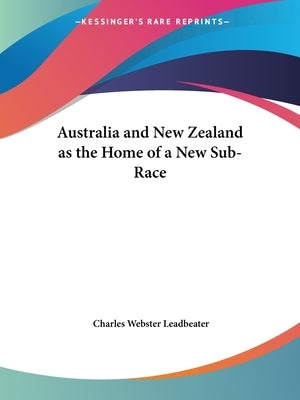 —KESSINGER'S RARE REPRINTS—

Australia and New Zealand as the Home of a New Sub-Race

Charles Webster Leadbeater